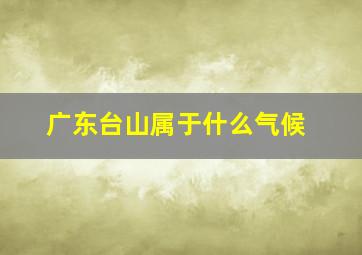 广东台山属于什么气候